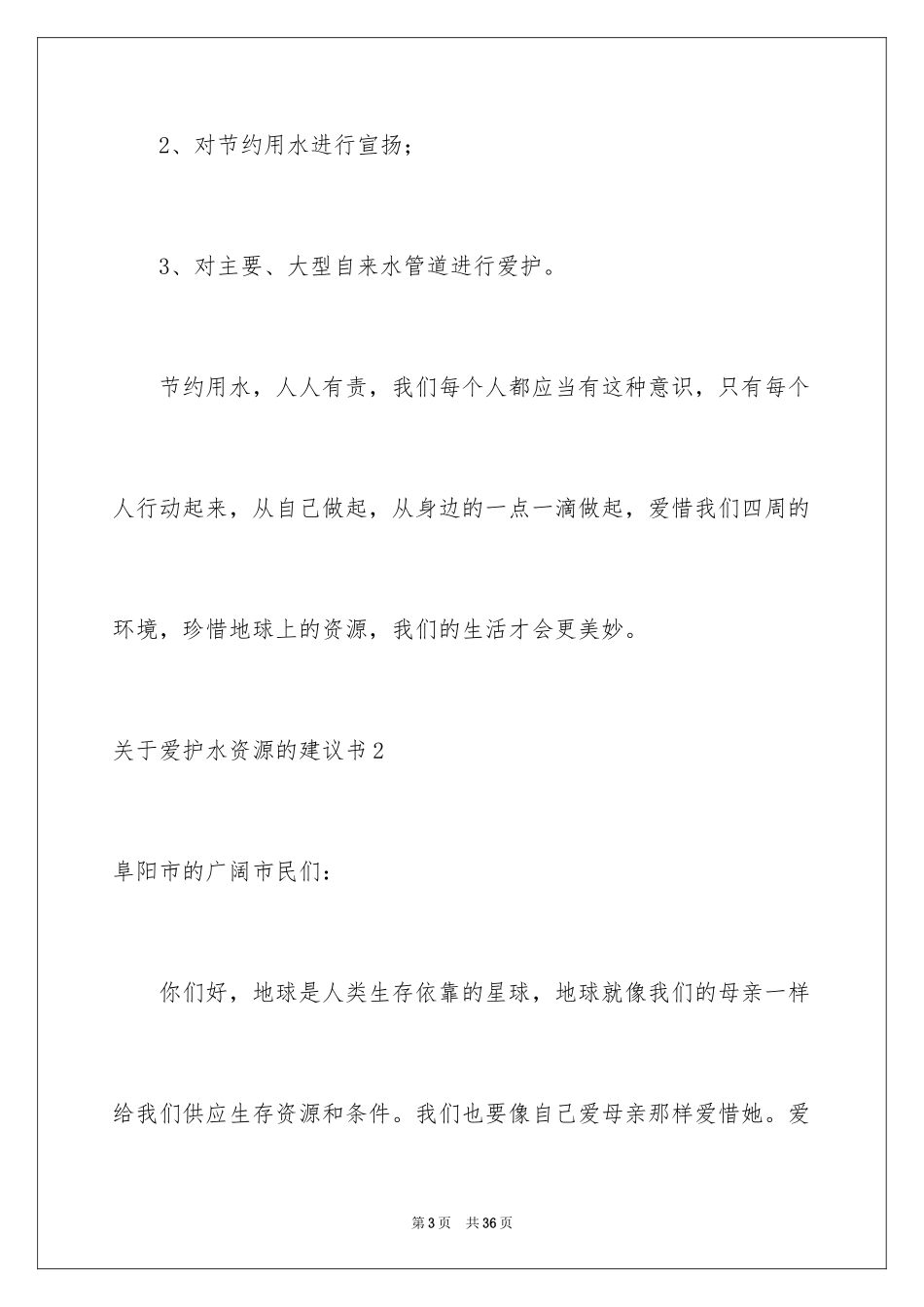 2、对节约用水进行宣扬；

3、对主要、大型自来水管道进行爱护。

节约用水，人人有责，我们每个人都应当有这种意识，只有每个人行动起来，从自己做起，从身边的一点一滴做起，爱惜我们四周的环境，珍惜地球上的资源，我们的生活才会更美妙。

关于爱护水资源的建议书2

阜阳市的广阔市民们：

你们好，地球是人类生存依靠的星球，地球就像我们的母亲一样给我们供应生存资源和条件。我们也要像自己爱母亲那样爱惜她。爱

第3页 共36页